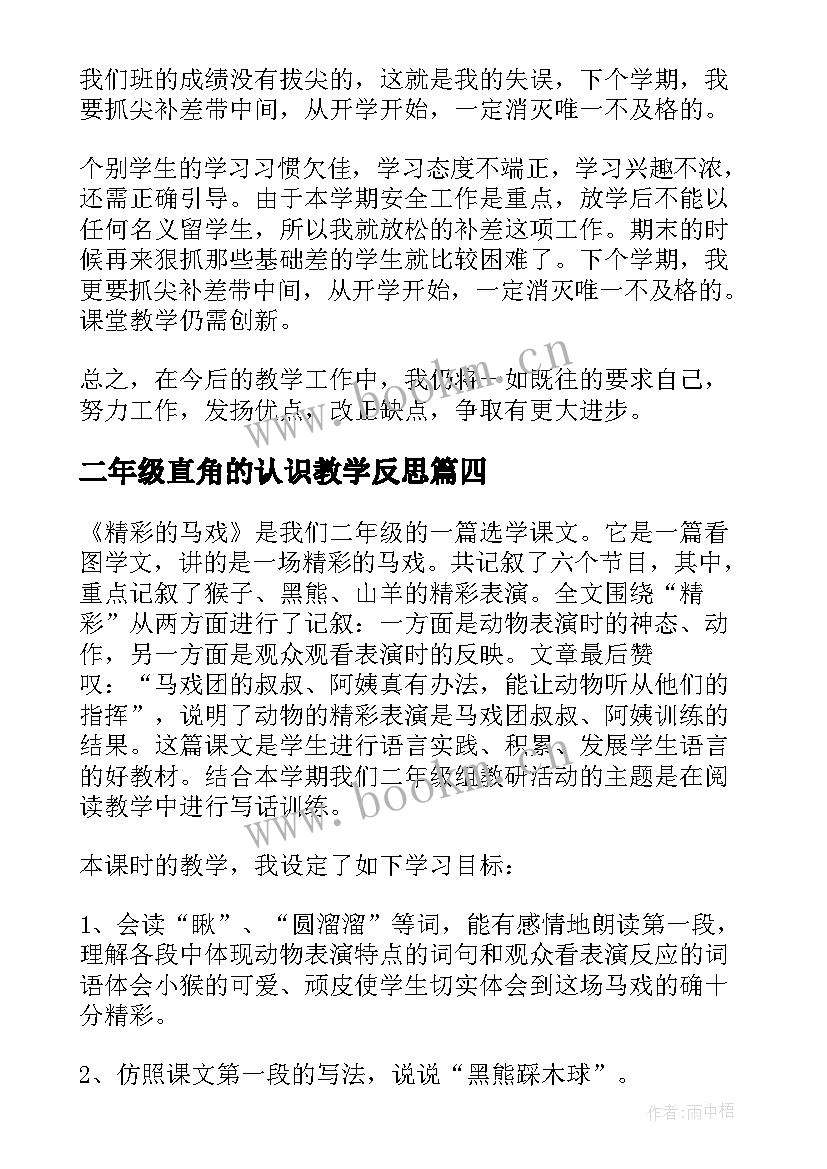 我们班的成绩没有拔尖的，这就是我的失误，下个学期，我要抓尖补差带中间，从开学开始，一定消灭唯一不及格的。

个别学生的学习习惯欠佳，学习态度不端正，学习兴趣不浓，还需正确引导。由于本学期安全工作是重点，放学后不能以任何名义留学生，所以我就放松的补差这项工作。期末的时候再来狠抓那些基础差的学生就比较困难了。下个学期，我更要抓尖补差带中间，从开学开始，一定消灭唯一不及格的。课堂教学仍需创新。

总之，在今后的教学工作中，我仍将一如既往的要求自己，努力工作，发扬优点，改正缺点，争取有更大进步。

www.bookm.cn

二年级直角的认识教学反思篇四

《精彩的马戏》是我们二年级的一篇选学课文。它是一篇看图学文，讲的是一场精彩的马戏。共记叙了六个节目，其中，重点记叙了猴子、黑熊、山羊的精彩表演。全文围绕“精彩”从两方面进行了记叙：一方面是动物表演时的神态、动作，另一方面是观众观看表演时的反映。文章最后赞叹：“马戏团的叔叔、阿姨真有办法，能让动物听从他们的指挥”，说明了动物的精彩表演是马戏团叔叔、阿姨训练的结果。这篇课文是学生进行语言实践、积累、发展学生语言的好教材。结合本学期我们二年级组教研活动的主题是在阅读教学中进行写话训练。

www.bookm.cn

本课时的教学，我设定了如下学习目标：

1、会读“瞅”、“圆溜溜”等词，能有感情地朗读第一段，理解各段中体现动物表演特点的词句和观众看表演反应的词语体会小猴的可爱、顽皮使学生切实体会到这场马戏的确十分精彩。

2、仿照课文第一段的写法，说说“黑熊踩木球”。

作者：雨中梧